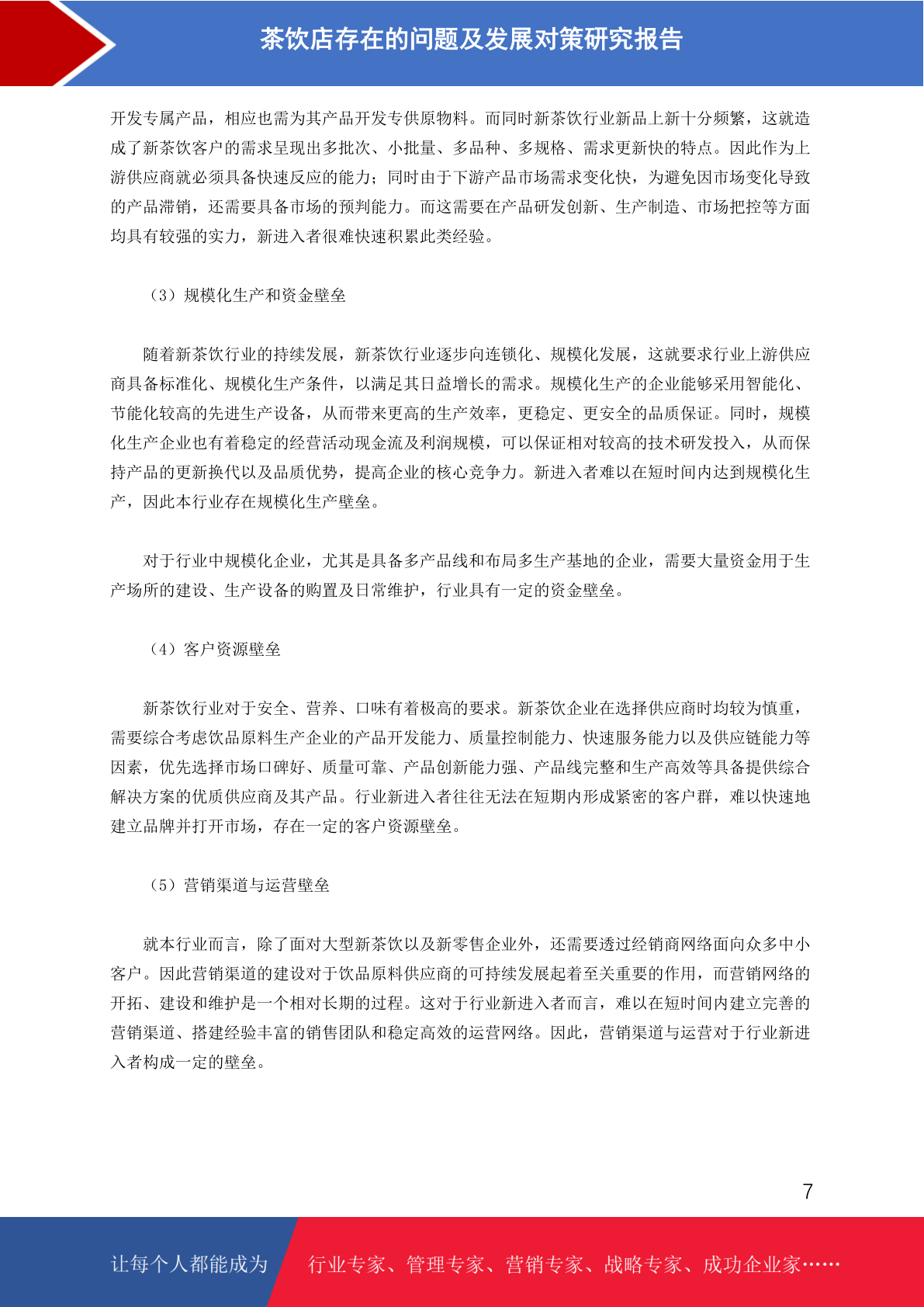 茶饮店存在的问题及发展对策研究报告

开发专属产品，相应也需为其产品开发专供原物料。而同时新茶饮行业新品上新十分频繁，这就造成了新茶饮客户的需求呈现出多批次、小批量、多品种、多规格、需求更新快的特点。因此作为上游供应商就必须具备快速反应的能力；同时由于下游产品市场需求变化快，为避免因市场变化导致的产品滞销，还需要具备市场的预判能力。而这需要在产品研发创新、生产制造、市场把控等方面均具有较强的实力，新进入者很难快速积累此类经验。

（3）规模化生产和资金壁垒

随着新茶饮行业的持续发展，新茶饮行业逐步向连锁化、规模化发展，这就要求行业上游供应商具备标准化、规模化生产条件，以满足其日益增长的需求。规模化生产的企业能够采用智能化、节能化较高的先进生产设备，从而带来更高的生产效率，更稳定、更安全的品质保证。同时，规模化生产企业也有着稳定的经营活动现金流及利润规模，可以保证相对较高的技术研发投入，从而保持产品的更新换代以及品质优势，提高企业的核心竞争力。新进入者难以在短时间内达到规模化生产，因此本行业存在规模化生产壁垒。

对于行业中规模化企业，尤其是具备多产品线和布局多生产基地的企业，需要大量资金用于生产场所的建设、生产设备的购置及日常维护，行业具有一定的资金壁垒。

（4）客户资源壁垒

新茶饮行业对于安全、营养、口味有着极高的要求。新茶饮企业在选择供应商时均较为慎重，需要综合考虑饮品原料生产企业的产品开发能力、质量控制能力、快速服务能力以及供应链能力等因素，优先选择市场口碑好、质量可靠、产品创新能力强、产品线完整和生产高效等具备提供综合解决方案的优质供应商及其产品。行业新进入者往往无法在短期内形成紧密的客户群，难以快速地建立品牌并打开市场，存在一定的客户资源壁垒。

（5）营销渠道与运营壁垒

就本行业而言，除了面对大型新茶饮以及新零售企业外，还需要透过经销商网络面向众多中小客户。因此营销渠道的建设对于饮品原料供应商的可持续发展起着至关重要的作用，而营销网络的开拓、建设和维护是一个相对长期的过程。这对于行业新进入者而言，难以在短时间内建立完善的营销渠道、搭建经验丰富的销售团队和稳定高效的运营网络。因此，营销渠道与运营对于行业新进入者构成一定的壁垒。

7

让每个人都能成为 行业专家、管理专家、营销专家、战略专家、成功企业家……